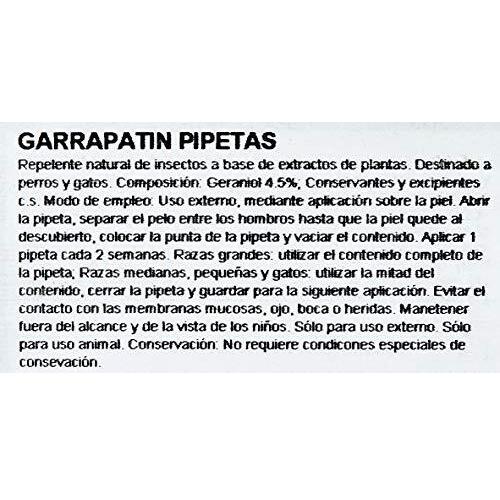 GARRAPATIN PIPETAS

Repelente natural de insectos a base de extractos de plantas. Destinado a perros y gatos. Composición: Geraniol 4.5%, Conservantes y excipientes c.s. Modo de empleo: Uso externo, mediante aplicación sobre la piel. Abrir la pipeta, separar el pelo entre los hombros hasta que la piel quede al descubierto, colocar la punta de la pipeta y vaciar el contenido. Aplicar 1 pipeta cada 2 semanas. Razas grandes: utilizar el contenido completo de la pipeta; Razas medianas, pequeñas y gatos: utilizar la mitad del contenido, cerrar la pipeta y guardar para la siguiente aplicación. Evitar el contacto con las membranas mucosas, ojo, boca o heridas. Manetener fuera del alcance y de la vista de los niños. Sólo para uso externo. Sólo para uso animal. Conservación: No requiere condicones especiales de consevación.